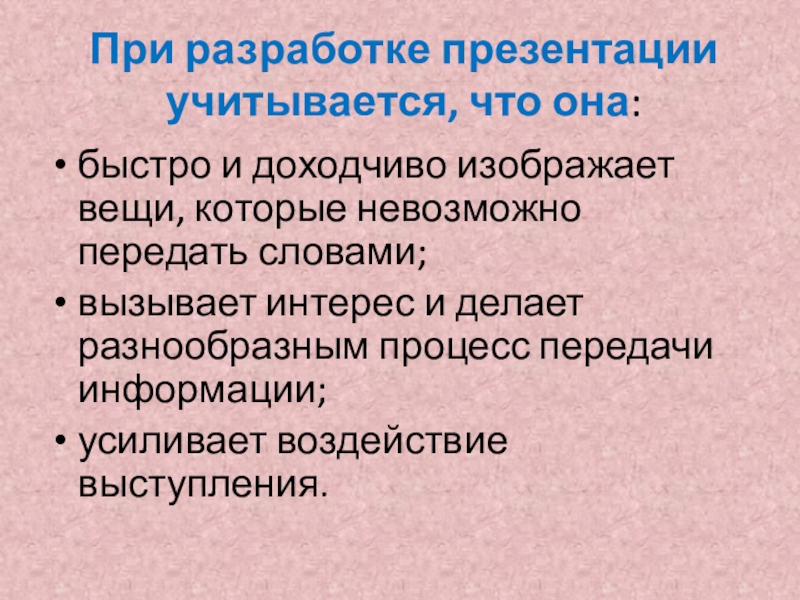 При разработке презентации учитывается, что она:

• быстро и доходчиво изображает вещи, которые невозможно передать словами;
• вызывает интерес и делает разнообразным процесс передачи информации;
• усиливает воздействие выступления.